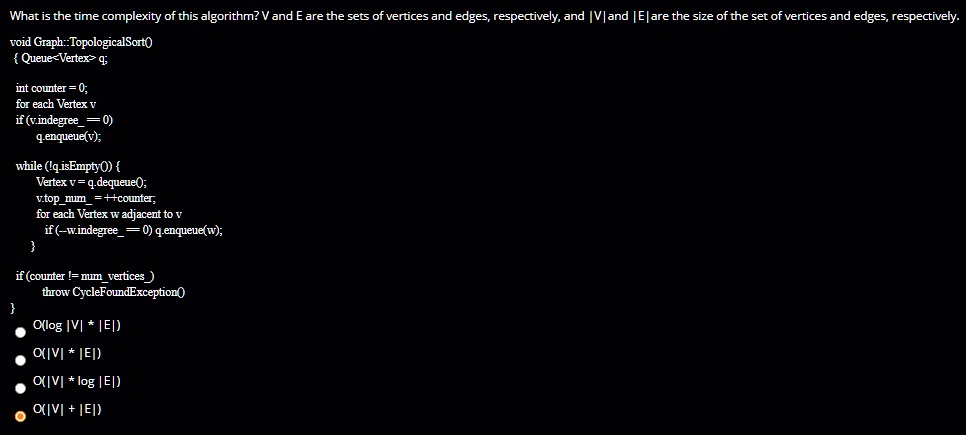 What is the time complexity of this algorithm? V and E are the sets of vertices and edges, respectively, and |V|and |E|are the size of the set of vertices and edges, respectively.

void Graph::TopologicalSort()
{ Queue<Vertex> q;

int counter = 0;
for each Vertex v
if (v.indegree_ == 0)
q.enqueue(v);

while (!q.isEmpty()) {
Vertex v = q.dequeue();
v.top_num_ = ++counter;
for each Vertex w adjacent to v
if (--w.indegree_ == 0) q.enqueue(w);
}

if (counter != num_vertices_)
throw CycleFoundException()
}

O(log |V| * |E|)

O(|V| * |E|)

O(|V| * log |E|)

O(|V| + |E|)